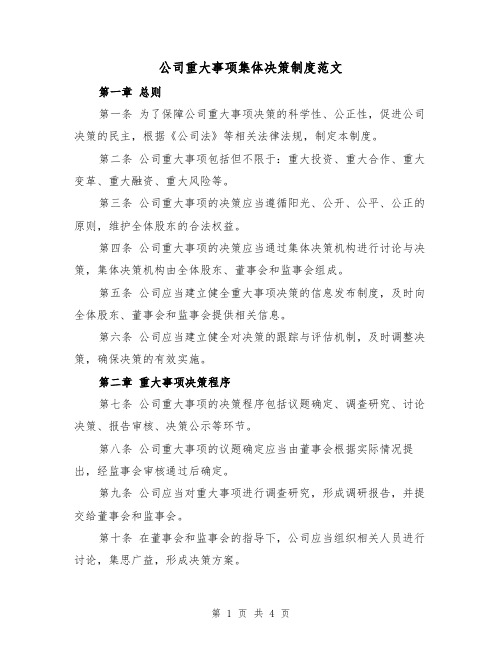 公司重大事项集体决策制度范文

第一章 总则

第一条 为了保障公司重大事项决策的科学性、公正性，促进公司决策的民主，根据《公司法》等相关法律法规，制定本制度。

第二条 公司重大事项包括但不限于：重大投资、重大合作、重大变革、重大融资、重大风险等。

第三条 公司重大事项的决策应当遵循阳光、公开、公平、公正的原则，维护全体股东的合法权益。

第四条 公司重大事项的决策应当通过集体决策机构进行讨论与决策，集体决策机构由全体股东、董事会和监事会组成。

第五条 公司应当建立健全重大事项决策的信息发布制度，及时向全体股东、董事会和监事会提供相关信息。

第六条 公司应当建立健全对决策的跟踪与评估机制，及时调整决策，确保决策的有效实施。

第二章 重大事项决策程序

第七条 公司重大事项的决策程序包括议题确定、调查研究、讨论决策、报告审核、决策公示等环节。

第八条 公司重大事项的议题确定应当由董事会根据实际情况提出，经监事会审核通过后确定。

第九条 公司应当对重大事项进行调查研究，形成调研报告，并提交给董事会和监事会。

第十条 在董事会和监事会的指导下，公司应当组织相关人员进行讨论，集思广益，形成决策方案。

第 1 页 共 4 页